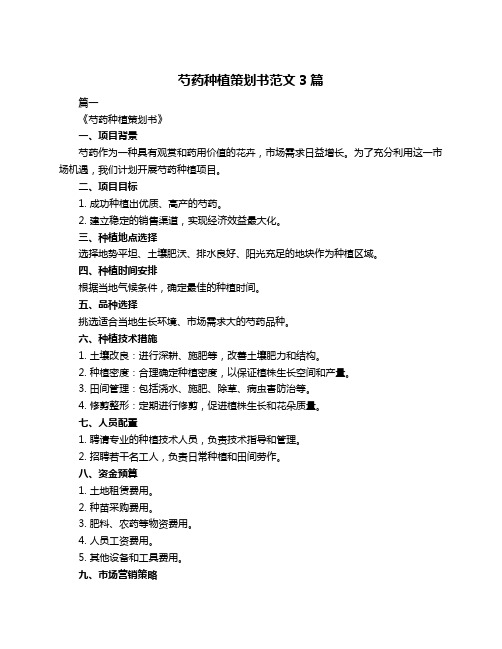 芍药种植策划书范文 3 篇

篇一

《芍药种植策划书》

一、项目背景

芍药作为一种具有观赏和药用价值的花卉，市场需求日益增长。为了充分利用这一市场机遇，我们计划开展芍药种植项目。

二、项目目标

1. 成功种植出优质、高产的芍药。

2. 建立稳定的销售渠道，实现经济效益最大化。

三、种植地点选择

选择地势平坦、土壤肥沃、排水良好、阳光充足的地块作为种植区域。

四、种植时间安排

根据当地气候条件，确定最佳的种植时间。

五、品种选择

挑选适合当地生长环境、市场需求大的芍药品种。

六、种植技术措施

1. 土壤改良：进行深耕、施肥等，改善土壤肥力和结构。

2. 种植密度：合理确定种植密度，以保证植株生长空间和产量。

3. 田间管理：包括浇水、施肥、除草、病虫害防治等。

4. 修剪整形：定期进行修剪，促进植株生长和花朵质量。

七、人员配置

1. 聘请专业的种植技术人员，负责技术指导和管理。

2. 招聘若干名工人，负责日常种植和田间劳作。

八、资金预算

1. 土地租赁费用。

2. 种苗采购费用。

3. 肥料、农药等物资费用。

4. 人员工资费用。

5. 其他设备和工具费用。

九、市场营销策略